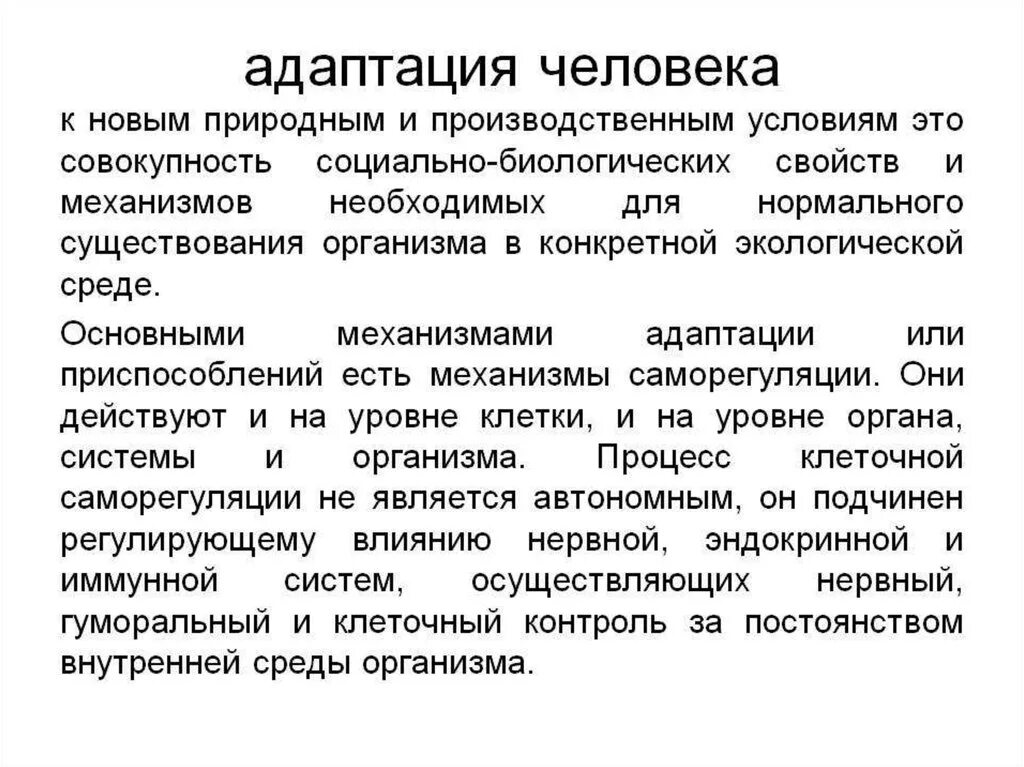 адаптация человека

к новым природным и производственным условиям это совокупность социально-биологических свойств и механизмов необходимых для нормального существования организма в конкретной экологической среде.

Основными механизмами адаптации или приспособлений есть механизмы саморегуляции. Они действуют и на уровне клетки, и на уровне органа, системы и организма. Процесс клеточной саморегуляции не является автономным, он подчинен регулирующему влиянию нервной, эндокринной и иммунной систем, осуществляющих нервный, гуморальный и клеточный контроль за постоянством внутренней среды организма.